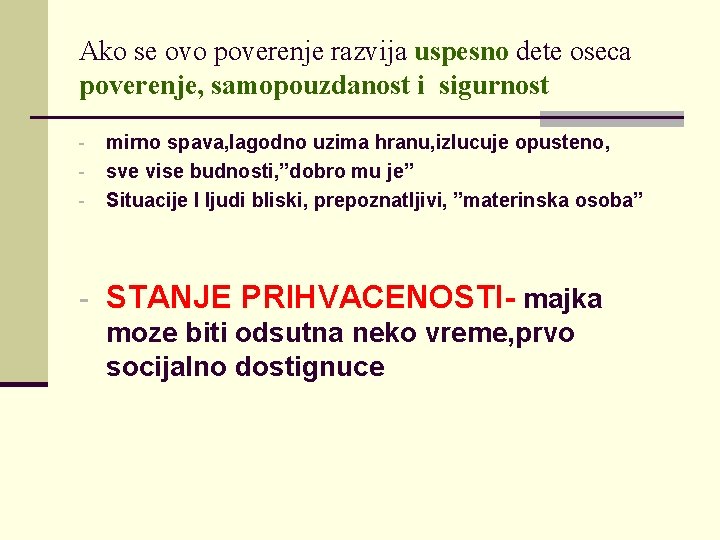 Ako se ovo poverenje razvija uspesno dete oseca poverenje, samopouzdanost i sigurnost

- mirno spava,lagodno uzima hranu,izlucuje opusteno,
- sve vise budnosti,”dobro mu je”
- Situacije I ljudi bliski, prepoznatljivi, ”materinska osoba”

- STANJE PRIHVACENOSTI- majka moze biti odsutna neko vreme,prvo socijalno dostignuce